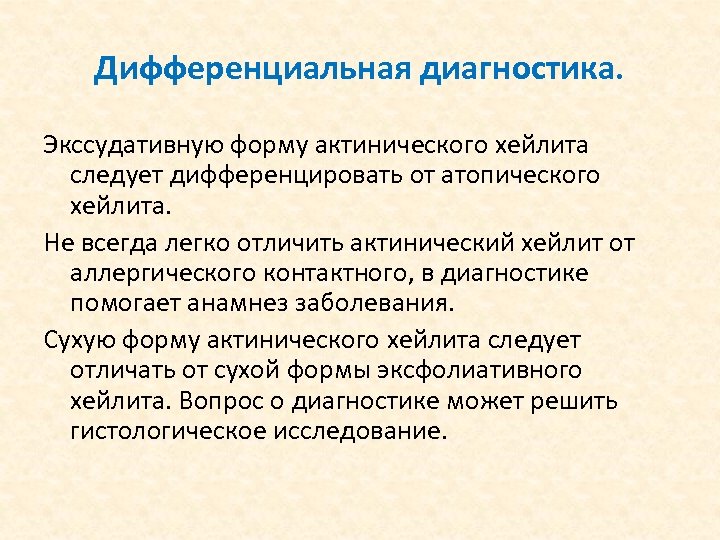 Дифференциальная диагностика.

Экссудативную форму актинического хейлита следует дифференцировать от атопического хейлита.

Не всегда легко отличить актинический хейлит от аллергического контактного, в диагностике помогает анамнез заболевания.

Сухую форму актинического хейлита следует отличать от сухой формы эксфолиативного хейлита. Вопрос о диагностике может решить гистологическое исследование.